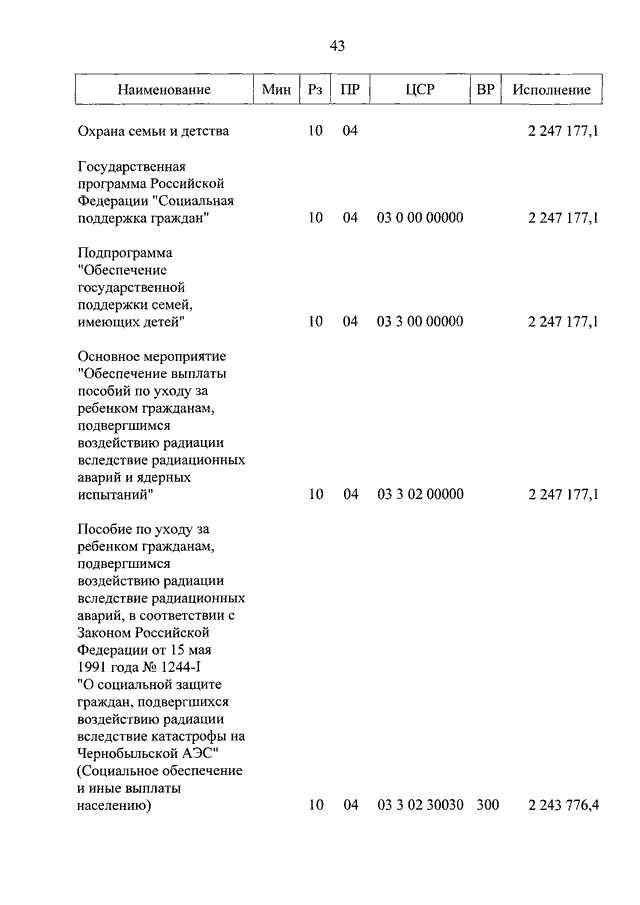 43

| Наименование | Мин | Рз | ПР | ЦСР | ВР | Исполнение |
|---|---|---|---|---|---|---|
| Охрана семьи и детства | | 10 | 04 | | | 2 247 177,1 |
| Государственная программа Российской Федерации "Социальная поддержка граждан" | | 10 | 04 | 03 0 00 00000 | | 2 247 177,1 |
| Подпрограмма "Обеспечение государственной поддержки семей, имеющих детей" | | 10 | 04 | 03 3 00 00000 | | 2 247 177,1 |
| Основное мероприятие "Обеспечение выплаты пособий по уходу за ребенком гражданам, подвергшимся воздействию радиации вследствие радиационных аварий и ядерных испытаний" | | 10 | 04 | 03 3 02 00000 | | 2 247 177,1 |
| Пособие по уходу за ребенком гражданам, подвергшимся воздействию радиации вследствие радиационных аварий, в соответствии с Законом Российской Федерации от 15 мая 1991 года № 1244-I "О социальной защите граждан, подвергшихся воздействию радиации вследствие катастрофы на Чернобыльской АЭС" (Социальное обеспечение и иные выплаты населению) | | 10 | 04 | 03 3 02 30030 | 300 | 2 243 776,4 |